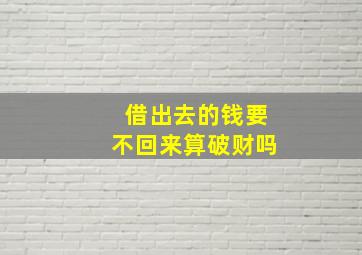 借出去的钱要
不回来算破财吗